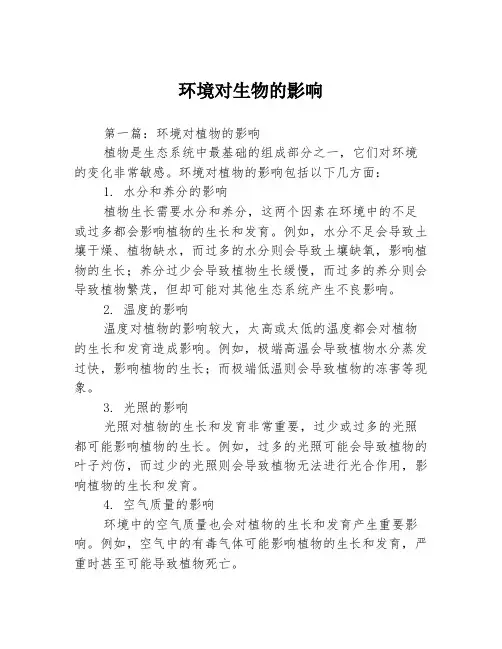 环境对生物的影响

第一篇：环境对植物的影响

植物是生态系统中最基础的组成部分之一，它们对环境的变化非常敏感。环境对植物的影响包括以下几方面：

1. 水分和养分的影响

植物生长需要水分和养分，这两个因素在环境中的不足或过多都会影响植物的生长和发育。例如，水分不足会导致土壤干燥、植物缺水，而过多的水分则会导致土壤缺氧，影响植物的生长；养分过少会导致植物生长缓慢，而过多的养分则会导致植物繁茂，但却可能对其他生态系统产生不良影响。

2. 温度的影响

温度对植物的影响较大，太高或太低的温度都会对植物的生长和发育造成影响。例如，极端高温会导致植物水分蒸发过快，影响植物的生长；而极端低温则会导致植物的冻害等现象。

3. 光照的影响

光照对植物的生长和发育非常重要，过少或过多的光照都可能影响植物的生长。例如，过多的光照可能会导致植物的叶子灼伤，而过少的光照则会导致植物无法进行光合作用，影响植物的生长和发育。

4. 空气质量的影响

环境中的空气质量也会对植物的生长和发育产生重要影响。例如，空气中的有毒气体可能影响植物的生长和发育，严重时甚至可能导致植物死亡。